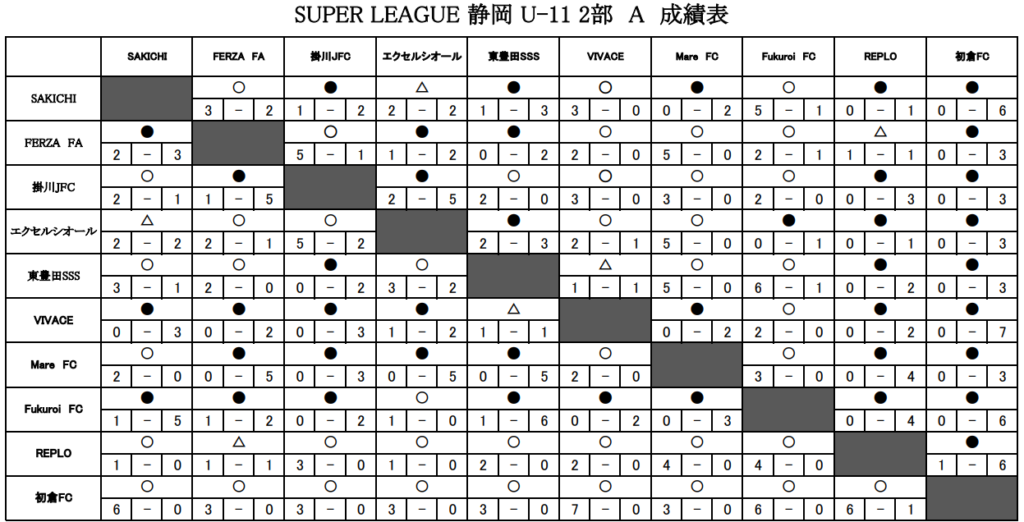 SUPER LEAGUE 静岡 U-11 2部 A 成績表

| | SAKICHI | FERZA FA | 掛川JFC | エクセルシオール | 東豊田SSS | VIVACE | Mare FC | Fukuroi FC | REPLO | 初倉FC |
|---|---|---|---|---|---|---|---|---|---|---|
| SAKICHI | | ○ 3 − 2 | ● 1 − 2 | △ 2 − 2 | ● 1 − 3 | ○ 3 − 0 | ● 0 − 2 | ○ 5 − 1 | ● 0 − 1 | ● 0 − 6 |
| FERZA FA | ● 2 − 3 | | ○ 5 − 1 | ● 1 − 2 | ● 0 − 2 | ○ 2 − 0 | ○ 5 − 0 | ○ 2 − 1 | △ 1 − 1 | ● 0 − 3 |
| 掛川JFC | ○ 2 − 1 | ● 1 − 5 | | ● 2 − 5 | ○ 2 − 0 | ○ 3 − 0 | ○ 3 − 0 | ○ 2 − 0 | ● 0 − 3 | ● 0 − 3 |
| エクセルシオール | △ 2 − 2 | ○ 2 − 1 | ○ 5 − 2 | | ● 2 − 3 | ○ 2 − 1 | ○ 5 − 0 | ● 0 − 1 | ● 0 − 1 | ● 0 − 3 |
| 東豊田SSS | ○ 3 − 1 | ○ 2 − 0 | ● 0 − 2 | ○ 3 − 2 | | △ 1 − 1 | ○ 5 − 0 | ○ 6 − 1 | ● 0 − 2 | ● 0 − 3 |
| VIVACE | ● 0 − 3 | ● 0 − 2 | ● 0 − 3 | ● 1 − 2 | △ 1 − 1 | | ● 0 − 2 | ○ 2 − 0 | ● 0 − 2 | ● 0 − 7 |
| Mare FC | ○ 2 − 0 | ● 0 − 5 | ● 0 − 3 | ● 0 − 5 | ● 0 − 5 | ○ 2 − 0 | | ○ 3 − 0 | ● 0 − 4 | ● 0 − 3 |
| Fukuroi FC | ● 1 − 5 | ● 1 − 2 | ● 0 − 2 | ○ 1 − 0 | ● 1 − 6 | ● 0 − 2 | ● 0 − 3 | | ● 0 − 4 | ● 0 − 6 |
| REPLO | ○ 1 − 0 | △ 1 − 1 | ○ 3 − 0 | ○ 1 − 0 | ○ 2 − 0 | ○ 2 − 0 | ○ 4 − 0 | ○ 4 − 0 | | ● 1 − 6 |
| 初倉FC | ○ 6 − 0 | ○ 3 − 0 | ○ 3 − 0 | ○ 3 − 0 | ○ 3 − 0 | ○ 7 − 0 | ○ 3 − 0 | ○ 6 − 0 | ○ 6 − 1 | |